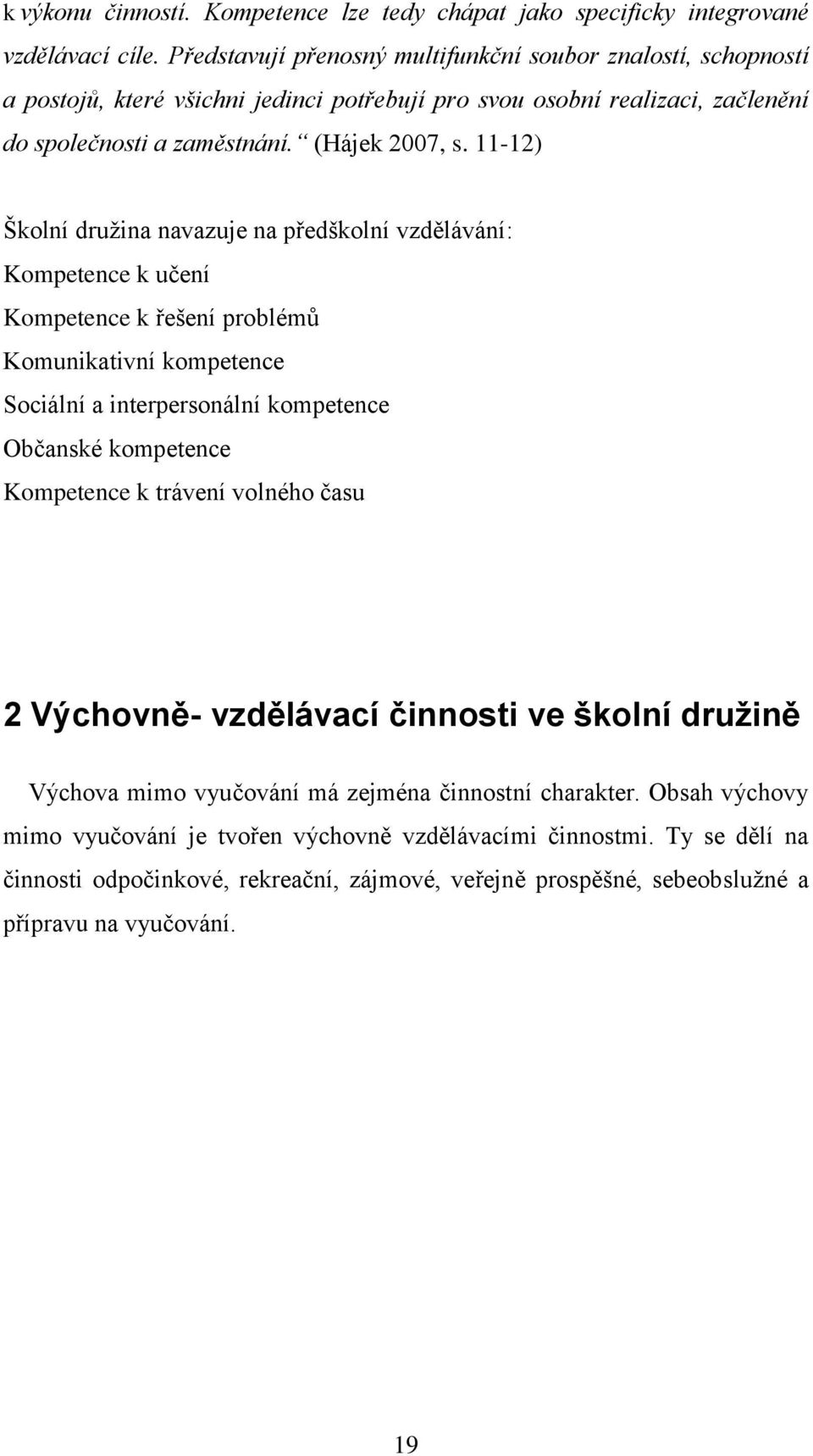 k výkonu činností. Kompetence lze tedy chápat jako specificky integrované vzdělávací cíle. Představují přenosný multifunkční soubor znalostí, schopností a postojů, které všichni jedinci potřebují pro svou osobní realizaci, začlenění do společnosti a zaměstnání. “ (Hájek 2007, s. 11-12)

Školní družina navazuje na předškolní vzdělávání:
Kompetence k učení
Kompetence k řešení problémů
Komunikativní kompetence
Sociální a interpersonální kompetence
Občanské kompetence
Kompetence k trávení volného času

2 Výchovně- vzdělávací činnosti ve školní družině

Výchova mimo vyučování má zejména činnostní charakter. Obsah výchovy mimo vyučování je tvořen výchovně vzdělávacími činnostmi. Ty se dělí na činnosti odpočinkové, rekreační, zájmové, veřejně prospěšné, sebeobslužné a přípravu na vyučování.

19